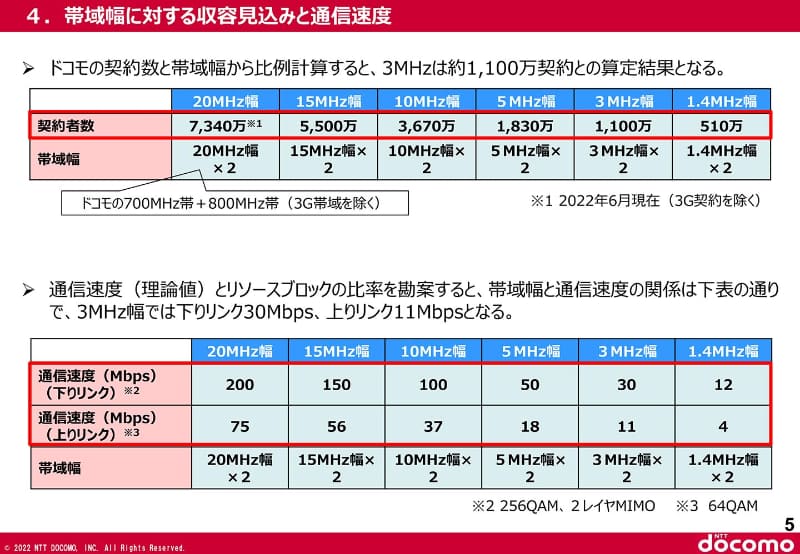 ４．帯域幅に対する収容見込みと通信速度

➢ ドコモの契約数と帯域幅から比例計算すると、3MHzは約1,100万契約との算定結果となる。

| | 20MHz幅 | 15MHz幅 | 10MHz幅 | 5MHz幅 | 3MHz幅 | 1.4MHz幅 |
|---|---|---|---|---|---|---|
| 契約者数 | 7,340万※1 | 5,500万 | 3,670万 | 1,830万 | 1,100万 | 510万 |
| 帯域幅 | 20MHz幅×2 | 15MHz幅×2 | 10MHz幅×2 | 5MHz幅×2 | 3MHz幅×2 | 1.4MHz幅×2 |

ドコモの700MHz帯＋800MHz帯（3G帯域を除く）

※1 2022年6月現在（3G契約を除く）

➢ 通信速度（理論値）とリソースブロックの比率を勘案すると、帯域幅と通信速度の関係は下表の通りで、3MHz幅では下りリンク30Mbps、上りリンク11Mbpsとなる。

| | 20MHz幅 | 15MHz幅 | 10MHz幅 | 5MHz幅 | 3MHz幅 | 1.4MHz幅 |
|---|---|---|---|---|---|---|
| 通信速度（Mbps）（下りリンク）※2 | 200 | 150 | 100 | 50 | 30 | 12 |
| 通信速度（Mbps）（上りリンク）※3 | 75 | 56 | 37 | 18 | 11 | 4 |
| 帯域幅 | 20MHz幅×2 | 15MHz幅×2 | 10MHz幅×2 | 5MHz幅×2 | 3MHz幅×2 | 1.4MHz幅×2 |

※2 256QAM、2レイヤMIMO　※3 64QAM

5

© 2022 NTT DOCOMO, INC. All Rights Reserved.

NTT docomo